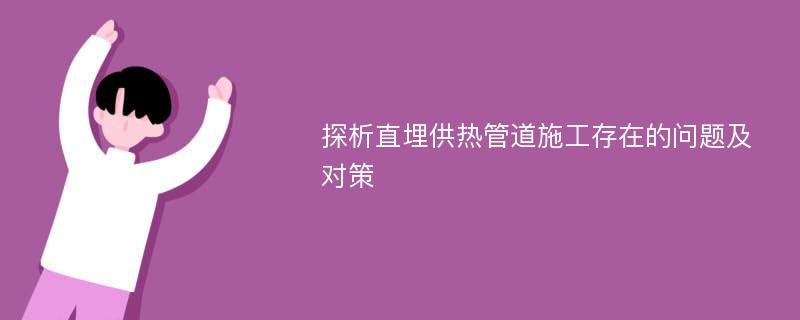 探析直埋供热管道施工存在的问题及对策